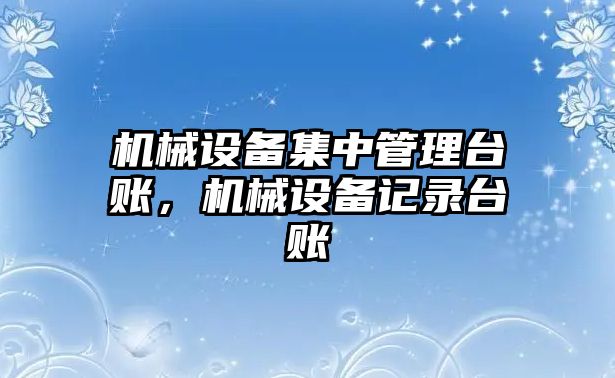 机械设备集中管理台账，机械设备记录台账